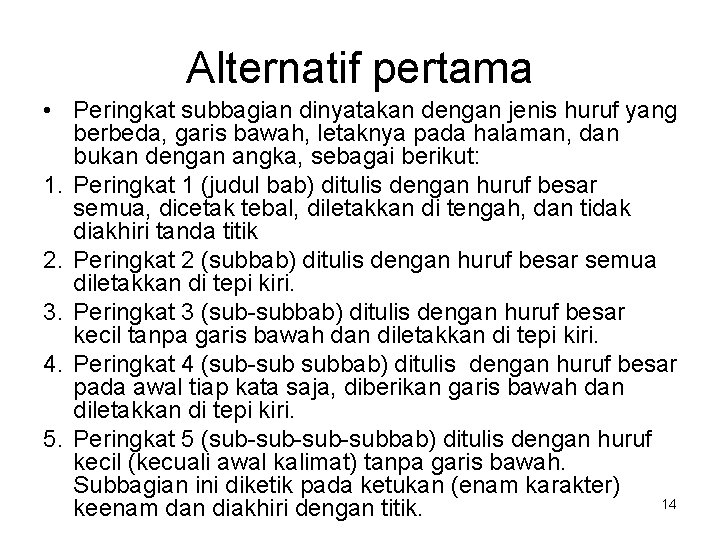 Alternatif pertama

• Peringkat subbagian dinyatakan dengan jenis huruf yang berbeda, garis bawah, letaknya pada halaman, dan bukan dengan angka, sebagai berikut:

1. Peringkat 1 (judul bab) ditulis dengan huruf besar semua, dicetak tebal, diletakkan di tengah, dan tidak diakhiri tanda titik
2. Peringkat 2 (subbab) ditulis dengan huruf besar semua diletakkan di tepi kiri.
3. Peringkat 3 (sub-subbab) ditulis dengan huruf besar kecil tanpa garis bawah dan diletakkan di tepi kiri.
4. Peringkat 4 (sub-sub subbab) ditulis dengan huruf besar pada awal tiap kata saja, diberikan garis bawah dan diletakkan di tepi kiri.
5. Peringkat 5 (sub-sub-sub-subbab) ditulis dengan huruf kecil (kecuali awal kalimat) tanpa garis bawah. Subbagian ini diketik pada ketukan (enam karakter) keenam dan diakhiri dengan titik.

14